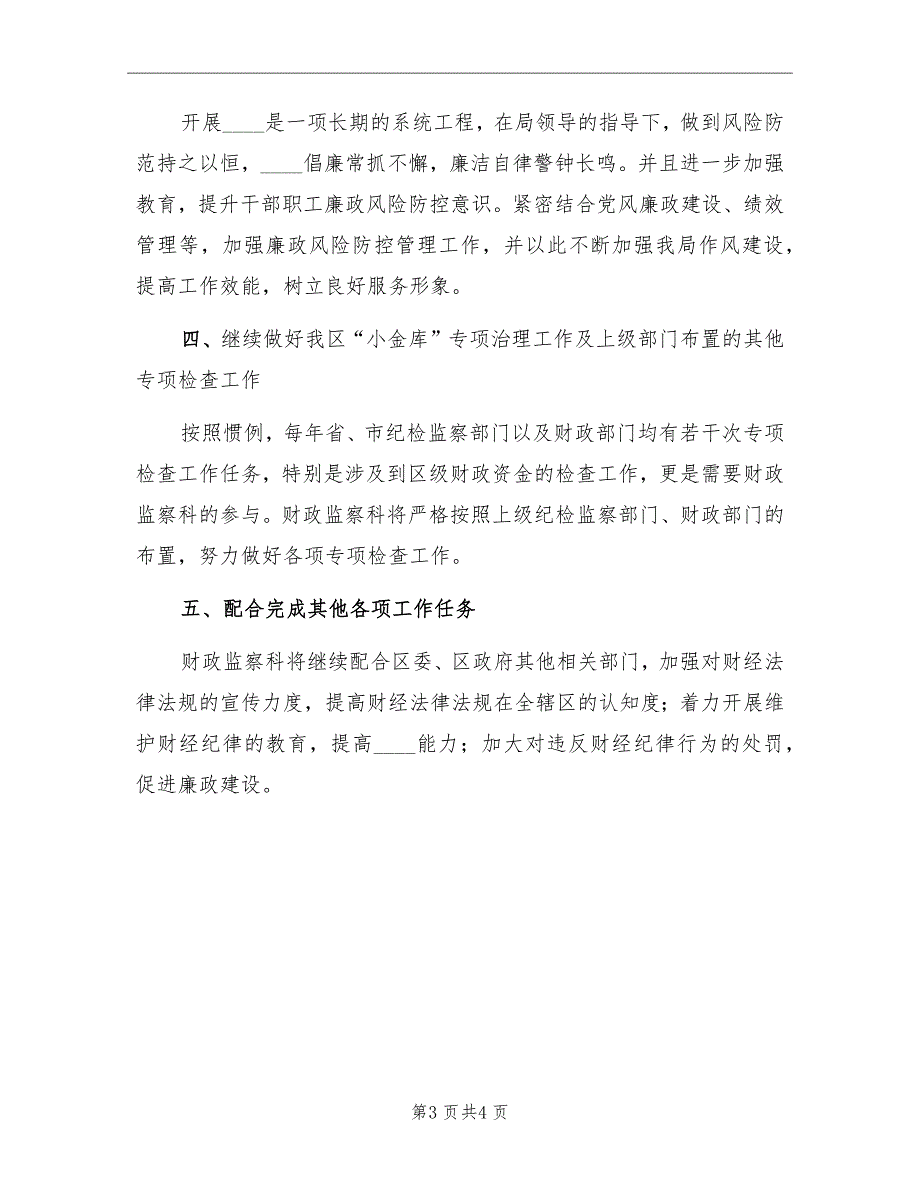 开展____是一项长期的系统工程，在局领导的指导下，做到风险防范持之以恒，____倡廉常抓不懈，廉洁自律警钟长鸣。并且进一步加强教育，提升干部职工廉政风险防控意识。紧密结合党风廉政建设、绩效管理等，加强廉政风险防控管理工作，并以此不断加强我局作风建设，提高工作效能，树立良好服务形象。

四、继续做好我区“小金库”专项治理工作及上级部门布置的其他专项检查工作

按照惯例，每年省、市纪检监察部门以及财政部门均有若干次专项检查工作任务，特别是涉及到区级财政资金的检查工作，更是需要财政监察科的参与。财政监察科将严格按照上级纪检监察部门、财政部门的布置，努力做好各项专项检查工作。

五、配合完成其他各项工作任务

财政监察科将继续配合区委、区政府其他相关部门，加强对财经法律法规的宣传力度，提高财经法律法规在全辖区的认知度；着力开展维护财经纪律的教育，提高____能力；加大对违反财经纪律行为的处罚，促进廉政建设。

第3页共4页